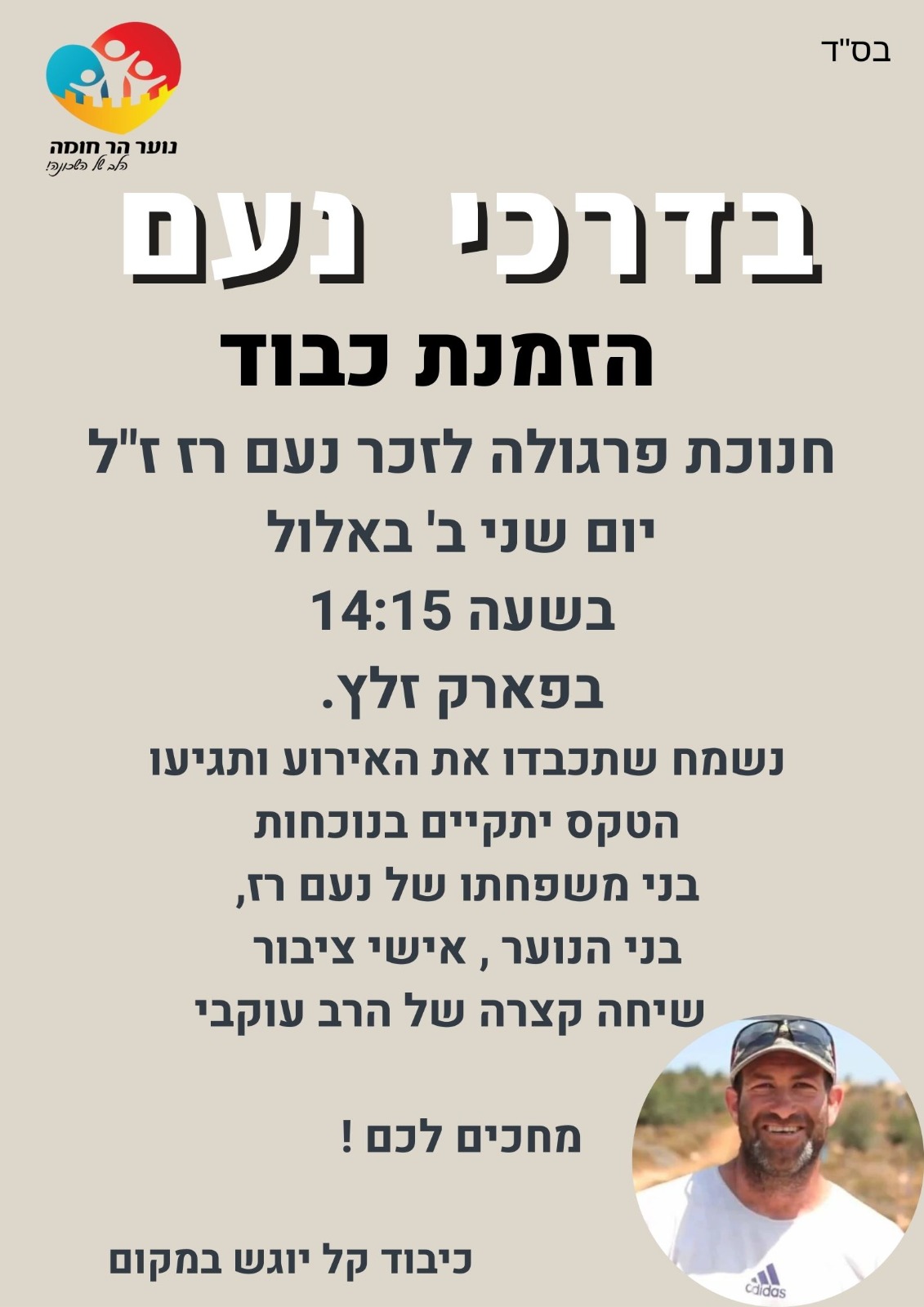 בס"ד

נוער הר חומה
הלב של השכונה!

בדרכי נעם

הזמנת כבוד

חנוכת פרגולה לזכר נעם רז ז"ל

יום שני ב' באלול

בשעה 14:15

בפארק זלץ.

נשמח שתכבדו את האירוע ותגיעו

הטקס יתקיים בנוכחות

בני משפחתו של נעם רז,

בני הנוער , אישי ציבור

שיחה קצרה של הרב עוקבי

מחכים לכם !

כיבוד קל יוגש במקום